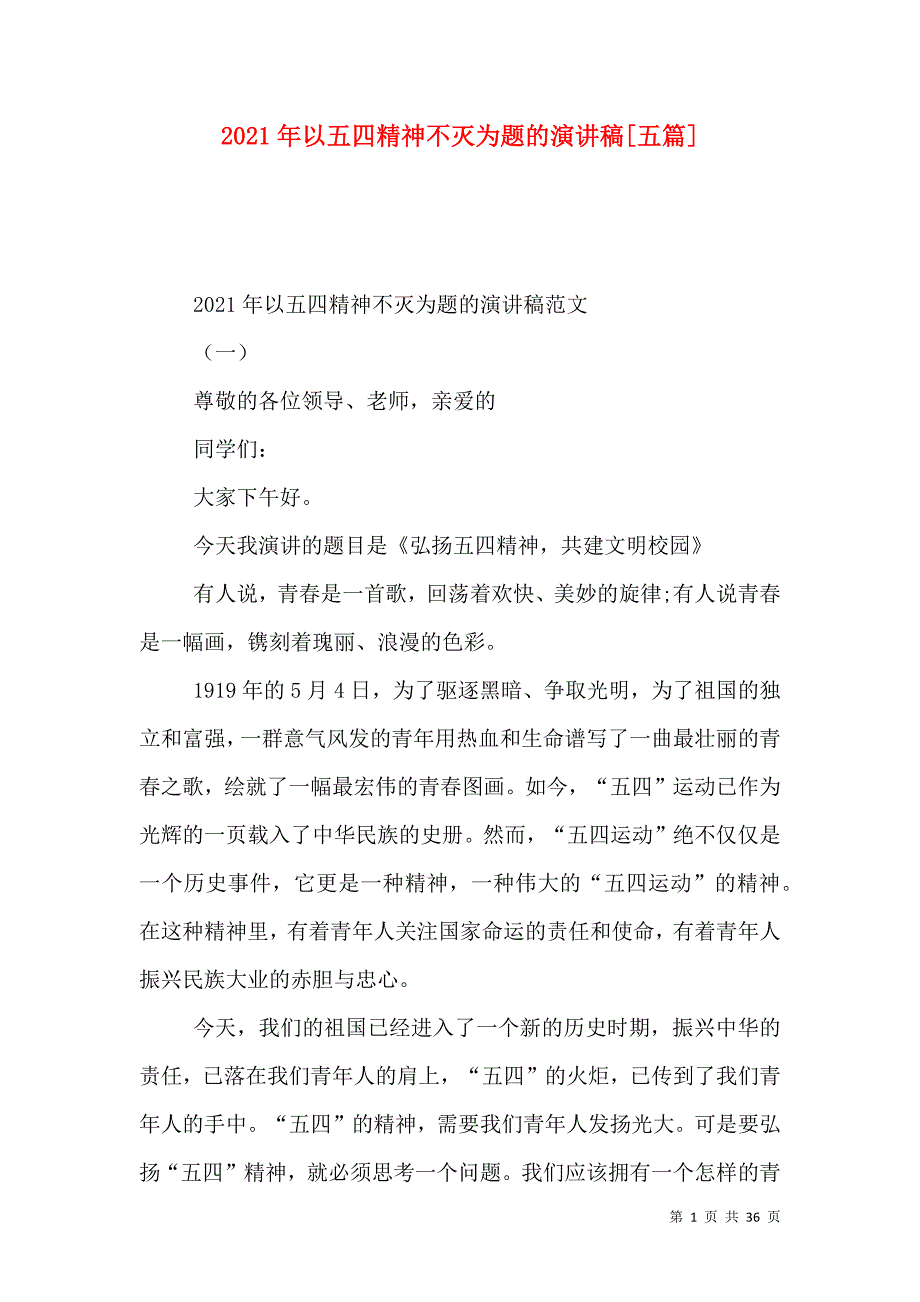 2021年以五四精神不灭为题的演讲稿[五篇]

2021年以五四精神不灭为题的演讲稿范文

（一）

尊敬的各位领导、老师，亲爱的

同学们：

大家下午好。

今天我演讲的题目是《弘扬五四精神，共建文明校园》

有人说，青春是一首歌，回荡着欢快、美妙的旋律;有人说青春是一幅画，镌刻着瑰丽、浪漫的色彩。

1919年的5月4日，为了驱逐黑暗、争取光明，为了祖国的独立和富强，一群意气风发的青年用热血和生命谱写了一曲最壮丽的青春之歌，绘就了一幅最宏伟的青春图画。如今，“五四”运动已作为光辉的一页载入了中华民族的史册。然而，“五四运动”绝不仅仅是一个历史事件，它更是一种精神，一种伟大的“五四运动”的精神。在这种精神里，有着青年人关注国家命运的责任和使命，有着青年人振兴民族大业的赤胆与忠心。

今天，我们的祖国已经进入了一个新的历史时期，振兴中华的责任，已落在我们青年人的肩上，“五四”的火炬，已传到了我们青年人的手中。“五四”的精神，需要我们青年人发扬光大。可是要弘扬“五四”精神，就必须思考一个问题。我们应该拥有一个怎样的青

第 1 页 共 36 页